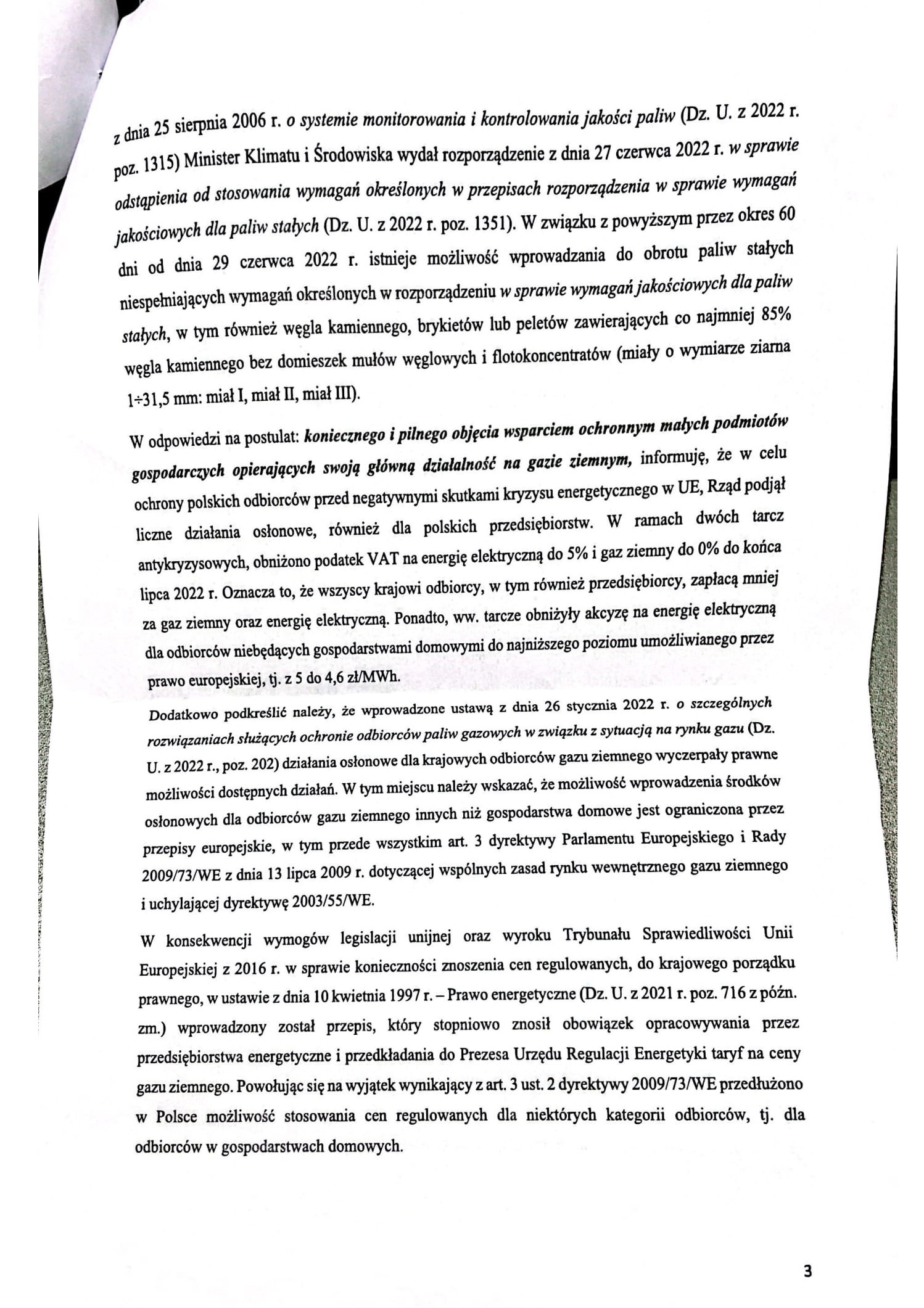 z dnia 25 sierpnia 2006 r. o systemie monitorowania i kontrolowania jakości paliw (Dz. U. z 2022 r. poz. 1315) Minister Klimatu i Środowiska wydał rozporządzenie z dnia 27 czerwca 2022 r. w sprawie odstąpienia od stosowania wymagań określonych w przepisach rozporządzenia w sprawie wymagań jakościowych dla paliw stałych (Dz. U. z 2022 r. poz. 1351). W związku z powyższym przez okres 60 dni od dnia 29 czerwca 2022 r. istnieje możliwość wprowadzania do obrotu paliw stałych niespełniających wymagań określonych w rozporządzeniu w sprawie wymagań jakościowych dla paliw stałych, w tym również węgla kamiennego, brykietów lub peletów zawierających co najmniej 85% węgla kamiennego bez domieszek mułów węglowych i flotokoncentratów (miały o wymiarze ziarna 1÷31,5 mm: miał I, miał II, miał III).

W odpowiedzi na postulat: koniecznego i pilnego objęcia wsparciem ochronnym małych podmiotów gospodarczych opierających swoją główną działalność na gazie ziemnym, informuję, że w celu ochrony polskich odbiorców przed negatywnymi skutkami kryzysu energetycznego w UE, Rząd podjął liczne działania osłonowe, również dla polskich przedsiębiorstw. W ramach dwóch tarcz antykryzysowych, obniżono podatek VAT na energię elektryczną do 5% i gaz ziemny do 0% do końca lipca 2022 r. Oznacza to, że wszyscy krajowi odbiorcy, w tym również przedsiębiorcy, zapłacą mniej za gaz ziemny oraz energię elektryczną. Ponadto, ww. tarcze obniżyły akcyzę na energię elektryczną dla odbiorców niebędących gospodarstwami domowymi do najniższego poziomu umożliwianego przez prawo europejskiej, tj. z 5 do 4,6 zł/MWh.

Dodatkowo podkreślić należy, że wprowadzone ustawą z dnia 26 stycznia 2022 r. o szczególnych rozwiązaniach służących ochronie odbiorców paliw gazowych w związku z sytuacją na rynku gazu (Dz. U. z 2022 r., poz. 202) działania osłonowe dla krajowych odbiorców gazu ziemnego wyczerpały prawne możliwości dostępnych działań. W tym miejscu należy wskazać, że możliwość wprowadzenia środków osłonowych dla odbiorców gazu ziemnego innych niż gospodarstwa domowe jest ograniczona przez przepisy europejskie, w tym przede wszystkim art. 3 dyrektywy Parlamentu Europejskiego i Rady 2009/73/WE z dnia 13 lipca 2009 r. dotyczącej wspólnych zasad rynku wewnętrznego gazu ziemnego i uchylającej dyrektywę 2003/55/WE.

W konsekwencji wymogów legislacji unijnej oraz wyroku Trybunału Sprawiedliwości Unii Europejskiej z 2016 r. w sprawie konieczności znoszenia cen regulowanych, do krajowego porządku prawnego, w ustawie z dnia 10 kwietnia 1997 r. – Prawo energetyczne (Dz. U. z 2021 r. poz. 716 z późn. zm.) wprowadzony został przepis, który stopniowo znosił obowiązek opracowywania przez przedsiębiorstwa energetyczne i przedkładania do Prezesa Urzędu Regulacji Energetyki taryf na ceny gazu ziemnego. Powołując się na wyjątek wynikający z art. 3 ust. 2 dyrektywy 2009/73/WE przedłużono w Polsce możliwość stosowania cen regulowanych dla niektórych kategorii odbiorców, tj. dla odbiorców w gospodarstwach domowych.

3